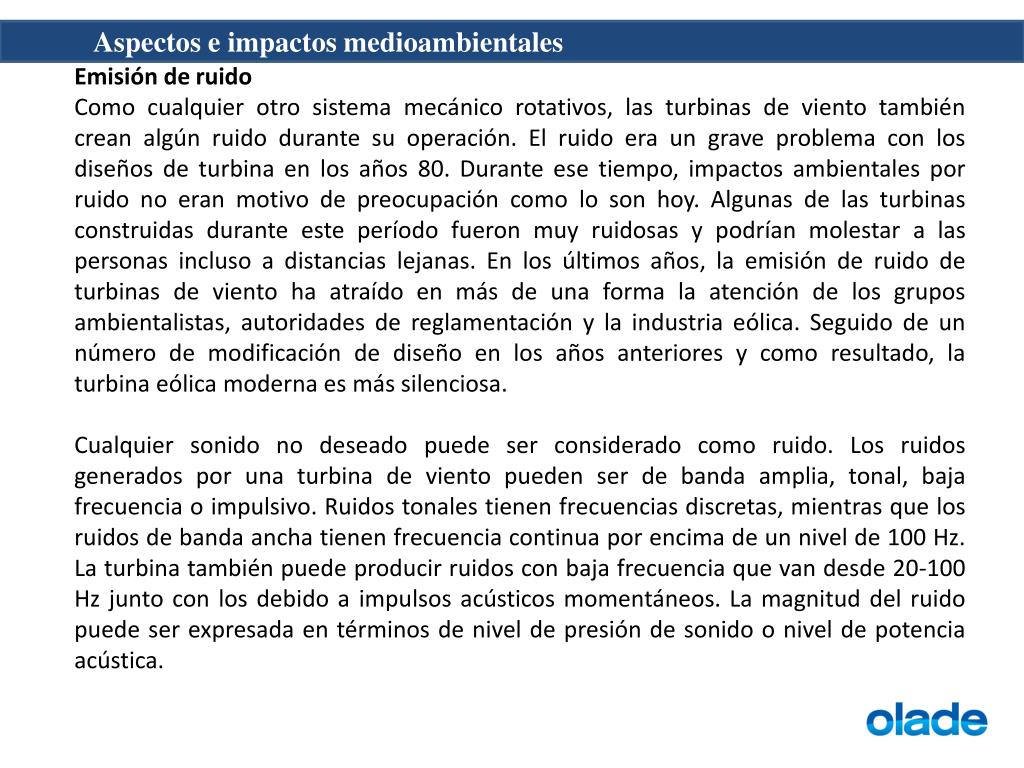 Aspectos e impactos medioambientales

Emisión de ruido

Como cualquier otro sistema mecánico rotativos, las turbinas de viento también crean algún ruido durante su operación. El ruido era un grave problema con los diseños de turbina en los años 80. Durante ese tiempo, impactos ambientales por ruido no eran motivo de preocupación como lo son hoy. Algunas de las turbinas construidas durante este período fueron muy ruidosas y podrían molestar a las personas incluso a distancias lejanas. En los últimos años, la emisión de ruido de turbinas de viento ha atraído en más de una forma la atención de los grupos ambientalistas, autoridades de reglamentación y la industria eólica. Seguido de un número de modificación de diseño en los años anteriores y como resultado, la turbina eólica moderna es más silenciosa.

Cualquier sonido no deseado puede ser considerado como ruido. Los ruidos generados por una turbina de viento pueden ser de banda amplia, tonal, baja frecuencia o impulsivo. Ruidos tonales tienen frecuencias discretas, mientras que los ruidos de banda ancha tienen frecuencia continua por encima de un nivel de 100 Hz. La turbina también puede producir ruidos con baja frecuencia que van desde 20-100 Hz junto con los debido a impulsos acústicos momentáneos. La magnitud del ruido puede ser expresada en términos de nivel de presión de sonido o nivel de potencia acústica.

olade